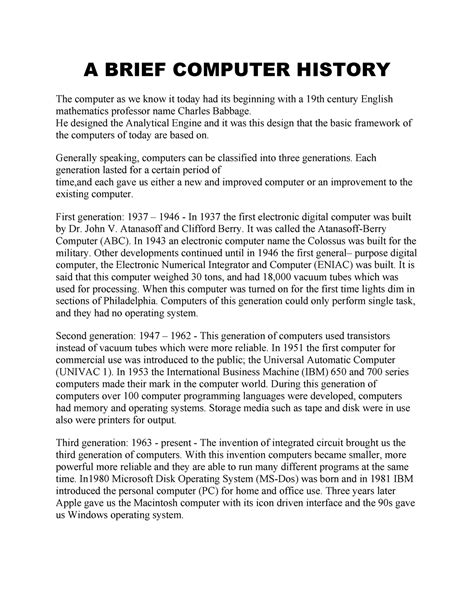 A BRIEF COMPUTER HISTORY

The computer as we know it today had its beginning with a 19th century English mathematics professor name Charles Babbage.
He designed the Analytical Engine and it was this design that the basic framework of the computers of today are based on.

Generally speaking, computers can be classified into three generations. Each generation lasted for a certain period of
time,and each gave us either a new and improved computer or an improvement to the existing computer.

First generation: 1937 – 1946 - In 1937 the first electronic digital computer was built by Dr. John V. Atanasoff and Clifford Berry. It was called the Atanasoff-Berry Computer (ABC). In 1943 an electronic computer name the Colossus was built for the military. Other developments continued until in 1946 the first general– purpose digital computer, the Electronic Numerical Integrator and Computer (ENIAC) was built. It is said that this computer weighed 30 tons, and had 18,000 vacuum tubes which was used for processing. When this computer was turned on for the first time lights dim in sections of Philadelphia. Computers of this generation could only perform single task, and they had no operating system.

Second generation: 1947 – 1962 - This generation of computers used transistors instead of vacuum tubes which were more reliable. In 1951 the first computer for commercial use was introduced to the public; the Universal Automatic Computer (UNIVAC 1). In 1953 the International Business Machine (IBM) 650 and 700 series computers made their mark in the computer world. During this generation of computers over 100 computer programming languages were developed, computers had memory and operating systems. Storage media such as tape and disk were in use also were printers for output.

Third generation: 1963 - present - The invention of integrated circuit brought us the third generation of computers. With this invention computers became smaller, more powerful more reliable and they are able to run many different programs at the same time. In1980 Microsoft Disk Operating System (MS-Dos) was born and in 1981 IBM introduced the personal computer (PC) for home and office use. Three years later Apple gave us the Macintosh computer with its icon driven interface and the 90s gave us Windows operating system.